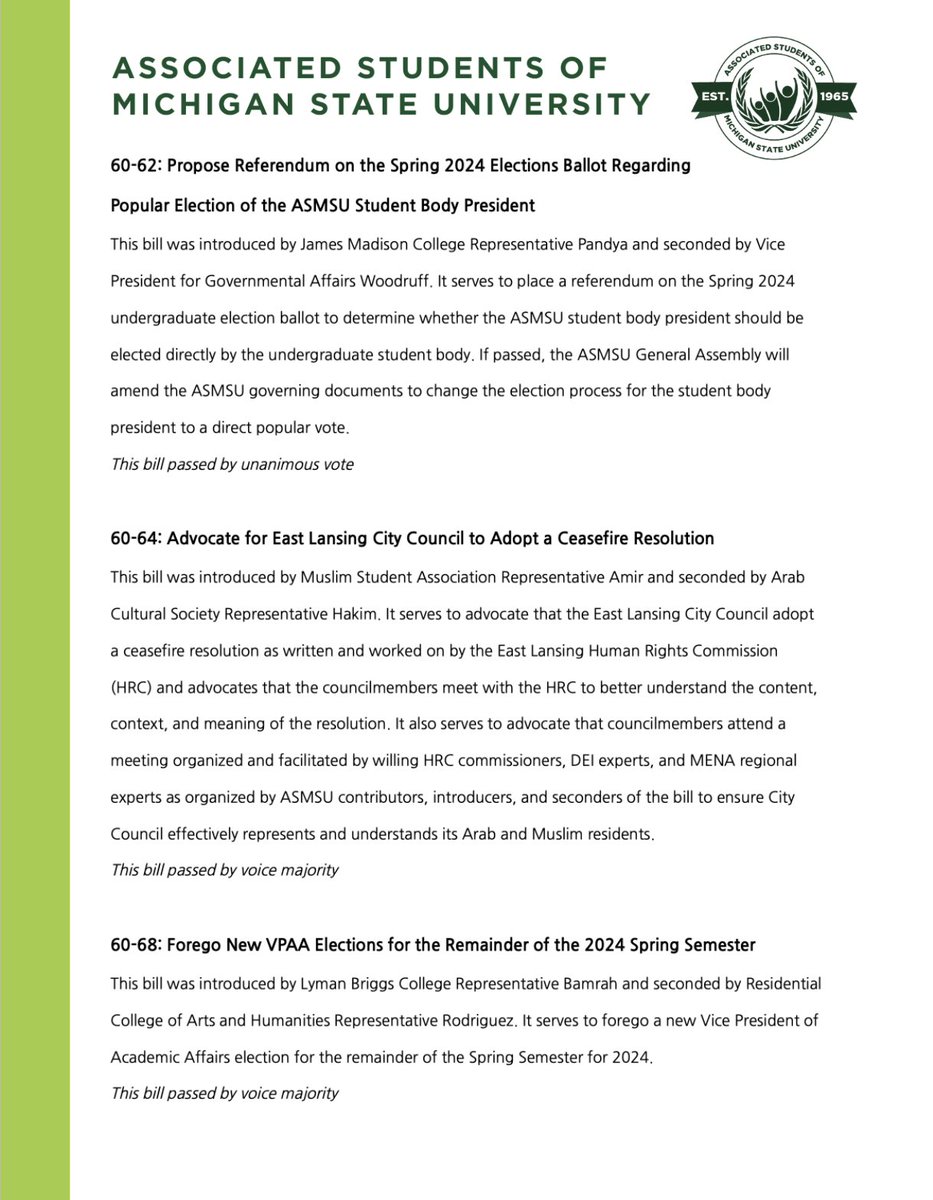 ASSOCIATED STUDENTS OF MICHIGAN STATE UNIVERSITY

ASSOCIATED STUDENTS OF MICHIGAN STATE UNIVERSITY EST. 1965

60-62: Propose Referendum on the Spring 2024 Elections Ballot Regarding Popular Election of the ASMSU Student Body President

This bill was introduced by James Madison College Representative Pandya and seconded by Vice President for Governmental Affairs Woodruff. It serves to place a referendum on the Spring 2024 undergraduate election ballot to determine whether the ASMSU student body president should be elected directly by the undergraduate student body. If passed, the ASMSU General Assembly will amend the ASMSU governing documents to change the election process for the student body president to a direct popular vote.

This bill passed by unanimous vote

60-64: Advocate for East Lansing City Council to Adopt a Ceasefire Resolution

This bill was introduced by Muslim Student Association Representative Amir and seconded by Arab Cultural Society Representative Hakim. It serves to advocate that the East Lansing City Council adopt a ceasefire resolution as written and worked on by the East Lansing Human Rights Commission (HRC) and advocates that the councilmembers meet with the HRC to better understand the content, context, and meaning of the resolution. It also serves to advocate that councilmembers attend a meeting organized and facilitated by willing HRC commissioners, DEI experts, and MENA regional experts as organized by ASMSU contributors, introducers, and seconders of the bill to ensure City Council effectively represents and understands its Arab and Muslim residents.

This bill passed by voice majority

60-68: Forego New VPAA Elections for the Remainder of the 2024 Spring Semester

This bill was introduced by Lyman Briggs College Representative Bamrah and seconded by Residential College of Arts and Humanities Representative Rodriguez. It serves to forego a new Vice President of Academic Affairs election for the remainder of the Spring Semester for 2024.

This bill passed by voice majority